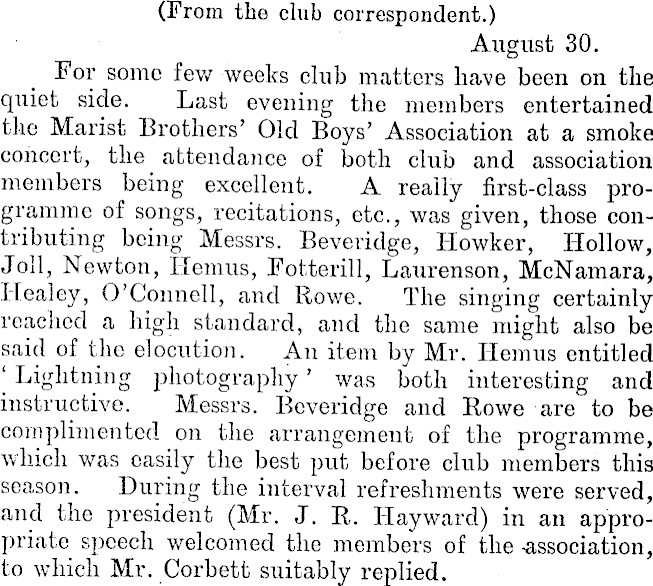 (From the club correspondent.)

August 30.

For some few weeks club matters have been on the quiet side. Last evening the members entertained the Marist Brothers' Old Boys' Association at a smoke concert, the attendance of both club and association members being excellent. A really first-class programme of songs, recitations, etc., was given, those contributing being Messrs. Beveridge, Howker, Hollow, Joll, Newton, Hemus, Fotterill, Laurenson, McNamara, Healey, O'Connell, and Rowe. The singing certainly reached a high standard, and the same might also be said of the elocution. An item by Mr. Hemus entitled 'Lightning photography' was both interesting and instructive. Messrs. Beveridge and Rowe are to be complimented on the arrangement of the programme, which was easily the best put before club members this season. During the interval refreshments were served, and the president (Mr. J. R. Hayward) in an appropriate speech welcomed the members of the association, to which Mr. Corbett suitably replied.